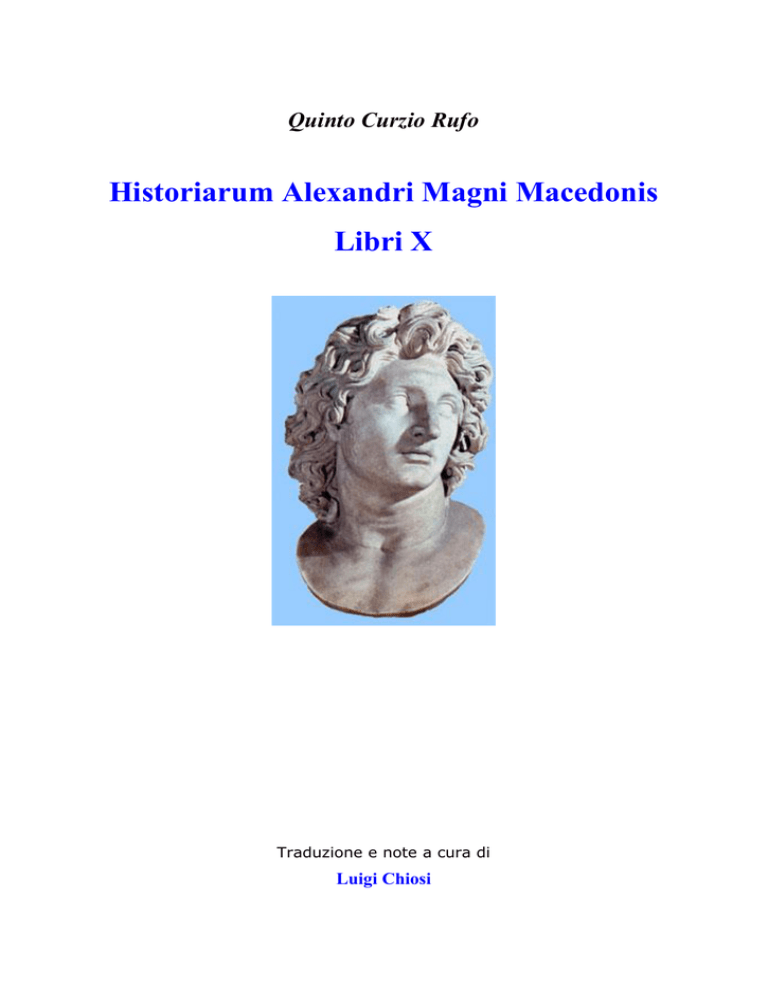 Quinto Curzio Rufo

Historiarum Alexandri Magni Macedonis

Libri X

Traduzione e note a cura di

Luigi Chiosi